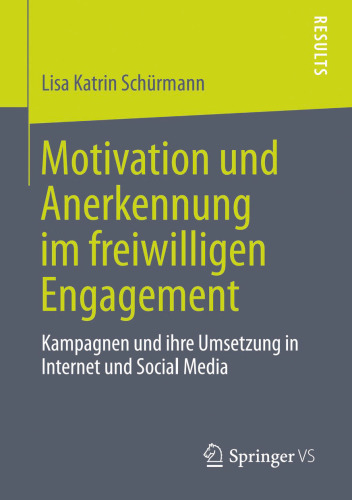 RESULTS

Lisa Katrin Schürmann

Motivation und Anerkennung im freiwilligen Engagement

Kampagnen und ihre Umsetzung in Internet und Social Media

Springer VS